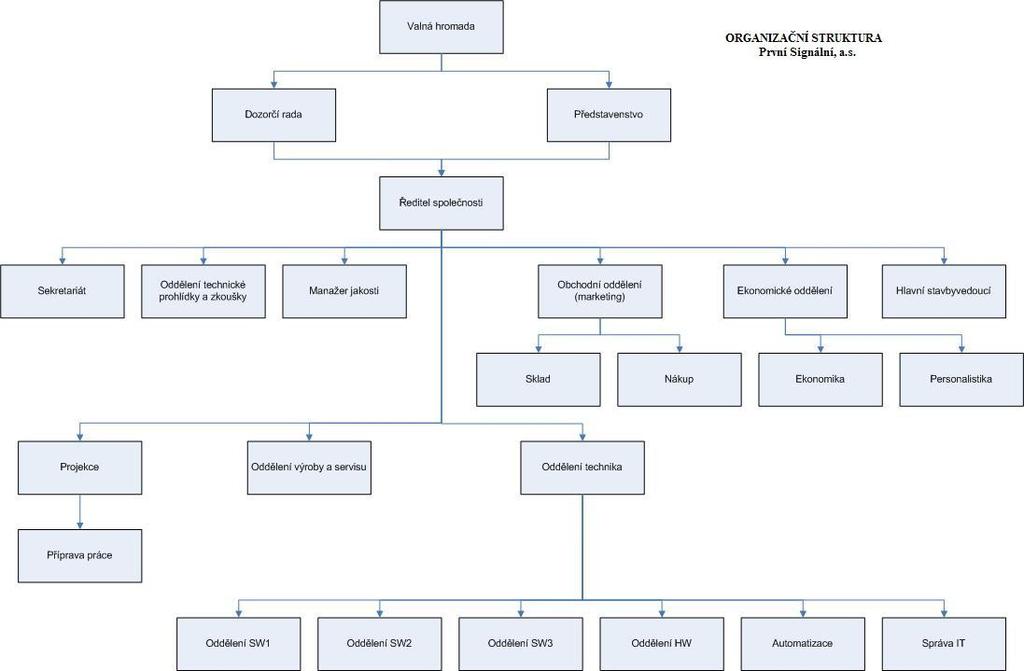 ORGANIZAČNÍ STRUKTURA
První Signální, a.s.

Valná hromada

Dozorčí rada

Představenstvo

Ředitel společnosti

Sekretariát

Oddělení technické prohlídky a zkoušky

Manažer jakosti

Obchodní oddělení (marketing)

Ekonomické oddělení

Hlavní stavbyvedoucí

Sklad

Nákup

Ekonomika

Personalistika

Projekce

Oddělení výroby a servisu

Oddělení technika

Příprava práce

Oddělení SW1

Oddělení SW2

Oddělení SW3

Oddělení HW

Automatizace

Správa IT